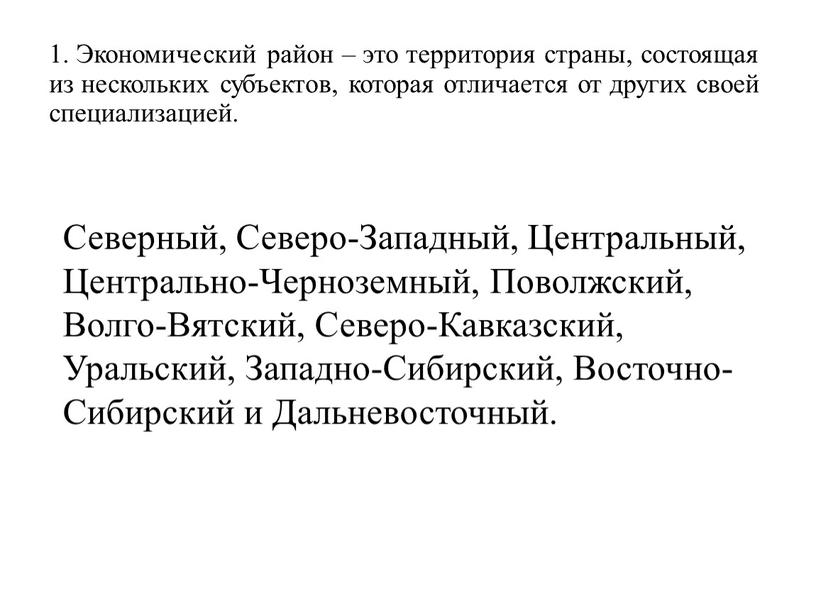 1. Экономический район – это территория страны, состоящая из нескольких субъектов, которая отличается от других своей специализацией.

Северный, Северо-Западный, Центральный, Центрально-Черноземный, Поволжский, Волго-Вятский, Северо-Кавказский, Уральский, Западно-Сибирский, Восточно-Сибирский и Дальневосточный.